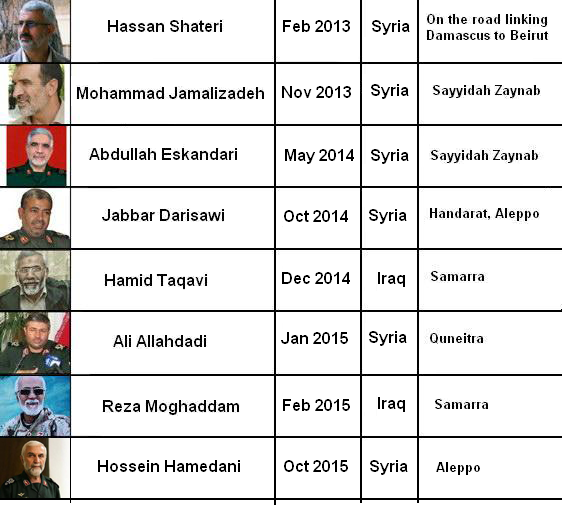 |  |  |  |  |  |
|---|---|---|---|---|
|  | Hassan Shateri | Feb 2013 | Syria | On the road linking Damascus to Beirut |
|  | Mohammad Jamalizadeh | Nov 2013 | Syria | Sayyidah Zaynab |
|  | Abdullah Eskandari | May 2014 | Syria | Sayyidah Zaynab |
|  | Jabbar Darisawi | Oct 2014 | Syria | Handarat, Aleppo |
|  | Hamid Taqavi | Dec 2014 | Iraq | Samarra |
|  | Ali Allahdadi | Jan 2015 | Syria | Quneitra |
|  | Reza Moghaddam | Feb 2015 | Iraq | Samarra |
|  | Hossein Hamedani | Oct 2015 | Syria | Aleppo |